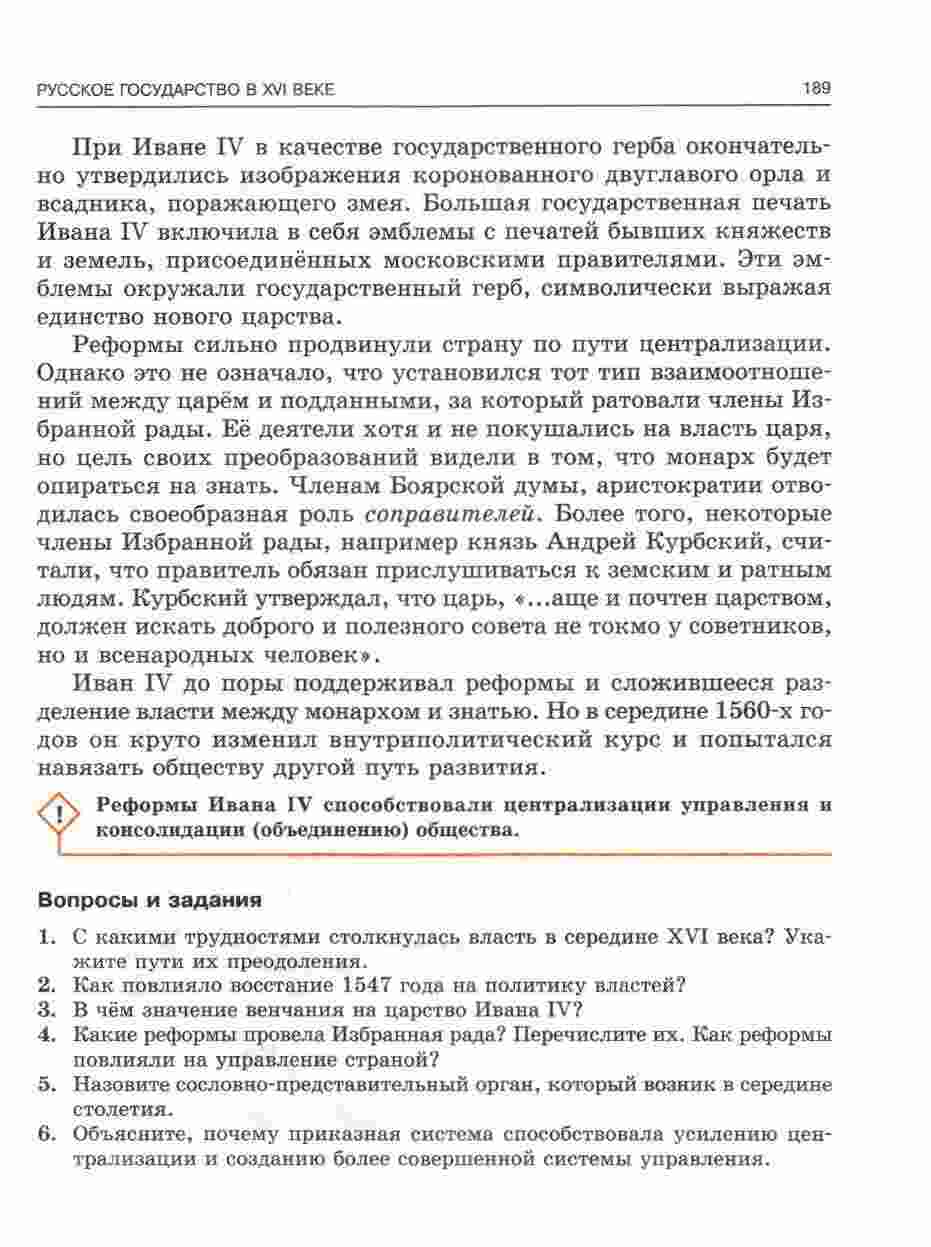 РУССКОЕ ГОСУДАРСТВО В XVI ВЕКЕ 189

При Иване IV в качестве государственного герба окончательно утвердились изображения коронованного двуглавого орла и всадника, поражающего змея. Большая государственная печать Ивана IV включила в себя эмблемы с печатей бывших княжеств и земель, присоединённых московскими правителями. Эти эмблемы окружали государственный герб, символически выражая единство нового царства.

Реформы сильно продвинули страну по пути централизации. Однако это не означало, что установился тот тип взаимоотношений между царём и подданными, за который ратовали члены Избранной рады. Её деятели хотя и не покушались на власть царя, но цель своих преобразований видели в том, что монарх будет опираться на знать. Членам Боярской думы, аристократии отводилась своеобразная роль соправителей. Более того, некоторые члены Избранной рады, например князь Андрей Курбский, считали, что правитель обязан прислушиваться к земским и ратным людям. Курбский утверждал, что царь, «...аще и почтен царством, должен искать доброго и полезного совета не токмо у советников, но и всенародных человек».

Иван IV до поры поддерживал реформы и сложившееся разделение власти между монархом и знатью. Но в середине 1560-х годов он круто изменил внутриполитический курс и попытался навязать обществу другой путь развития.

! Реформы Ивана IV способствовали централизации управления и консолидации (объединению) общества.

Вопросы и задания

1. С какими трудностями столкнулась власть в середине XVI века? Укажите пути их преодоления.
2. Как повлияло восстание 1547 года на политику властей?
3. В чём значение венчания на царство Ивана IV?
4. Какие реформы провела Избранная рада? Перечислите их. Как реформы повлияли на управление страной?
5. Назовите сословно-представительный орган, который возник в середине столетия.
6. Объясните, почему приказная система способствовала усилению централизации и созданию более совершенной системы управления.